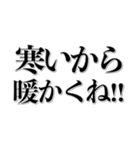 寒いから
暖かくね!!